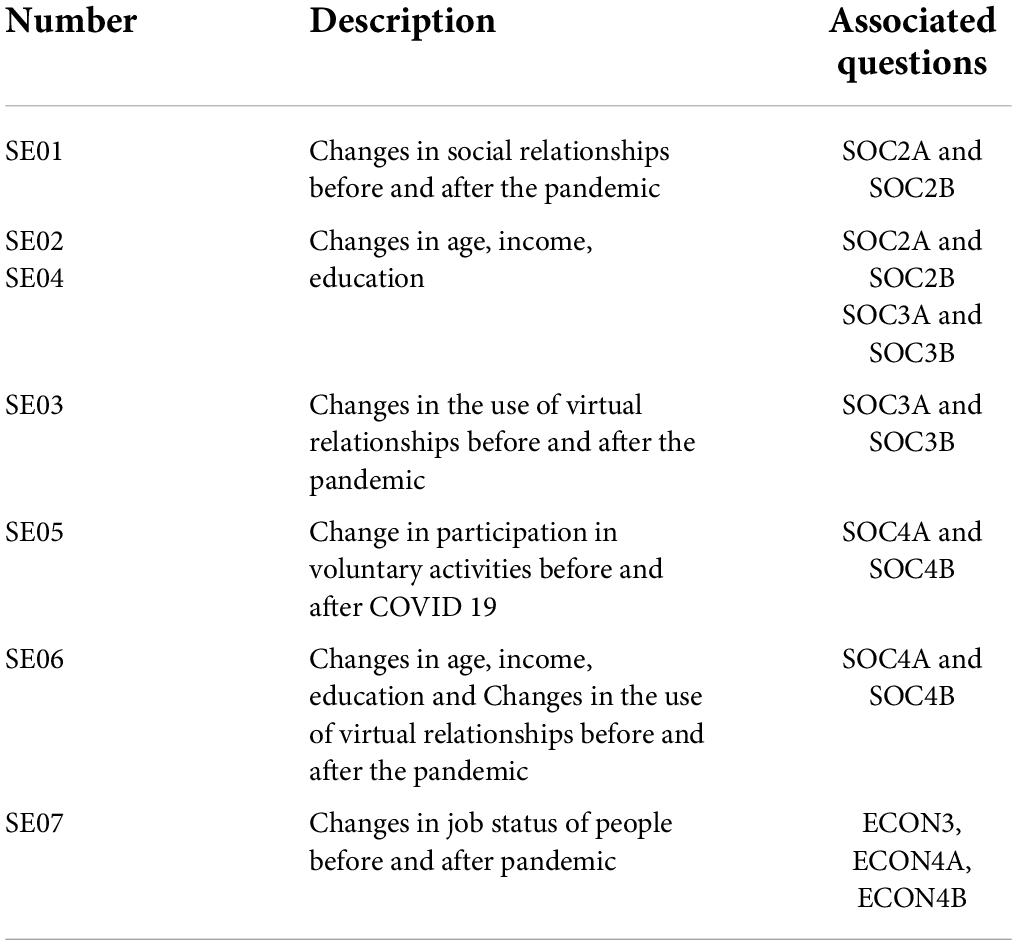 | Number | Description | Associated questions |
|---|---|---|
| SE01 | Changes in social relationships before and after the pandemic | SOC2A and SOC2B |
| SE02 SE04 | Changes in age, income, education | SOC2A and SOC2B SOC3A and SOC3B |
| SE03 | Changes in the use of virtual relationships before and after the pandemic | SOC3A and SOC3B |
| SE05 | Change in participation in voluntary activities before and after COVID 19 | SOC4A and SOC4B |
| SE06 | Changes in age, income, education and Changes in the use of virtual relationships before and after the pandemic | SOC4A and SOC4B |
| SE07 | Changes in job status of people before and after pandemic | ECON3, ECON4A, ECON4B |